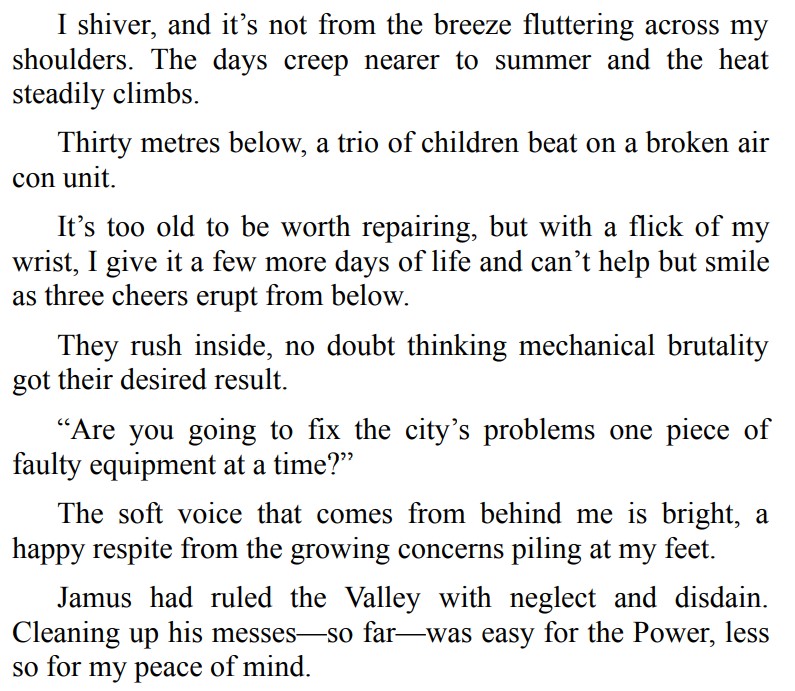 I shiver, and it's not from the breeze fluttering across my shoulders. The days creep nearer to summer and the heat steadily climbs.

Thirty metres below, a trio of children beat on a broken air con unit.

It's too old to be worth repairing, but with a flick of my wrist, I give it a few more days of life and can't help but smile as three cheers erupt from below.

They rush inside, no doubt thinking mechanical brutality got their desired result.

"Are you going to fix the city's problems one piece of faulty equipment at a time?"

The soft voice that comes from behind me is bright, a happy respite from the growing concerns piling at my feet.

Jamus had ruled the Valley with neglect and disdain. Cleaning up his messes—so far—was easy for the Power, less so for my peace of mind.